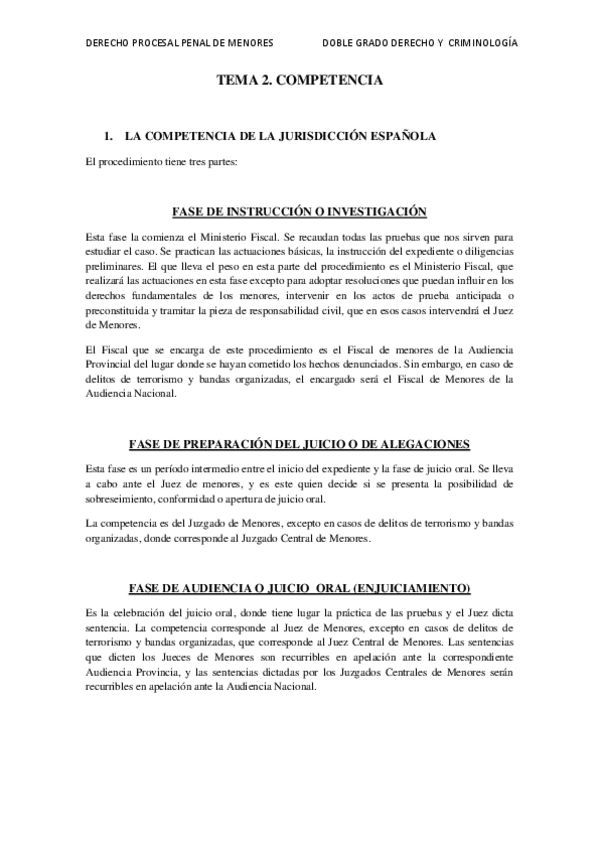 DERECHO PROCESAL PENAL DE MENORES DOBLE GRADO DERECHO Y CRIMINOLOGÍA

TEMA 2. COMPETENCIA

1. LA COMPETENCIA DE LA JURISDICCIÓN ESPAÑOLA

El procedimiento tiene tres partes:

FASE DE INSTRUCCIÓN O INVESTIGACIÓN

Esta fase la comienza el Ministerio Fiscal. Se recaudan todas las pruebas que nos sirven para estudiar el caso. Se practican las actuaciones básicas, la instrucción del expediente o diligencias preliminares. El que lleva el peso en esta parte del procedimiento es el Ministerio Fiscal, que realizará las actuaciones en esta fase excepto para adoptar resoluciones que puedan influir en los derechos fundamentales de los menores, intervenir en los actos de prueba anticipada o preconstituida y tramitar la pieza de responsabilidad civil, que en esos casos intervendrá el Juez de Menores.

El Fiscal que se encarga de este procedimiento es el Fiscal de menores de la Audiencia Provincial del lugar donde se hayan cometido los hechos denunciados. Sin embargo, en caso de delitos de terrorismo y bandas organizadas, el encargado será el Fiscal de Menores de la Audiencia Nacional.

FASE DE PREPARACIÓN DEL JUICIO O DE ALEGACIONES

Esta fase es un período intermedio entre el inicio del expediente y la fase de juicio oral. Se lleva a cabo ante el Juez de menores, y es este quien decide si se presenta la posibilidad de sobreseimiento, conformidad o apertura de juicio oral.

La competencia es del Juzgado de Menores, excepto en casos de delitos de terrorismo y bandas organizadas, donde corresponde al Juzgado Central de Menores.

FASE DE AUDIENCIA O JUICIO ORAL (ENJUICIAMIENTO)

Es la celebración del juicio oral, donde tiene lugar la práctica de las pruebas y el Juez dicta sentencia. La competencia corresponde al Juez de Menores, excepto en casos de delitos de terrorismo y bandas organizadas, que corresponde al Juez Central de Menores. Las sentencias que dicten los Jueces de Menores son recurribles en apelación ante la correspondiente Audiencia Provincia, y las sentencias dictadas por los Juzgados Centrales de Menores serán recurribles en apelación ante la Audiencia Nacional.